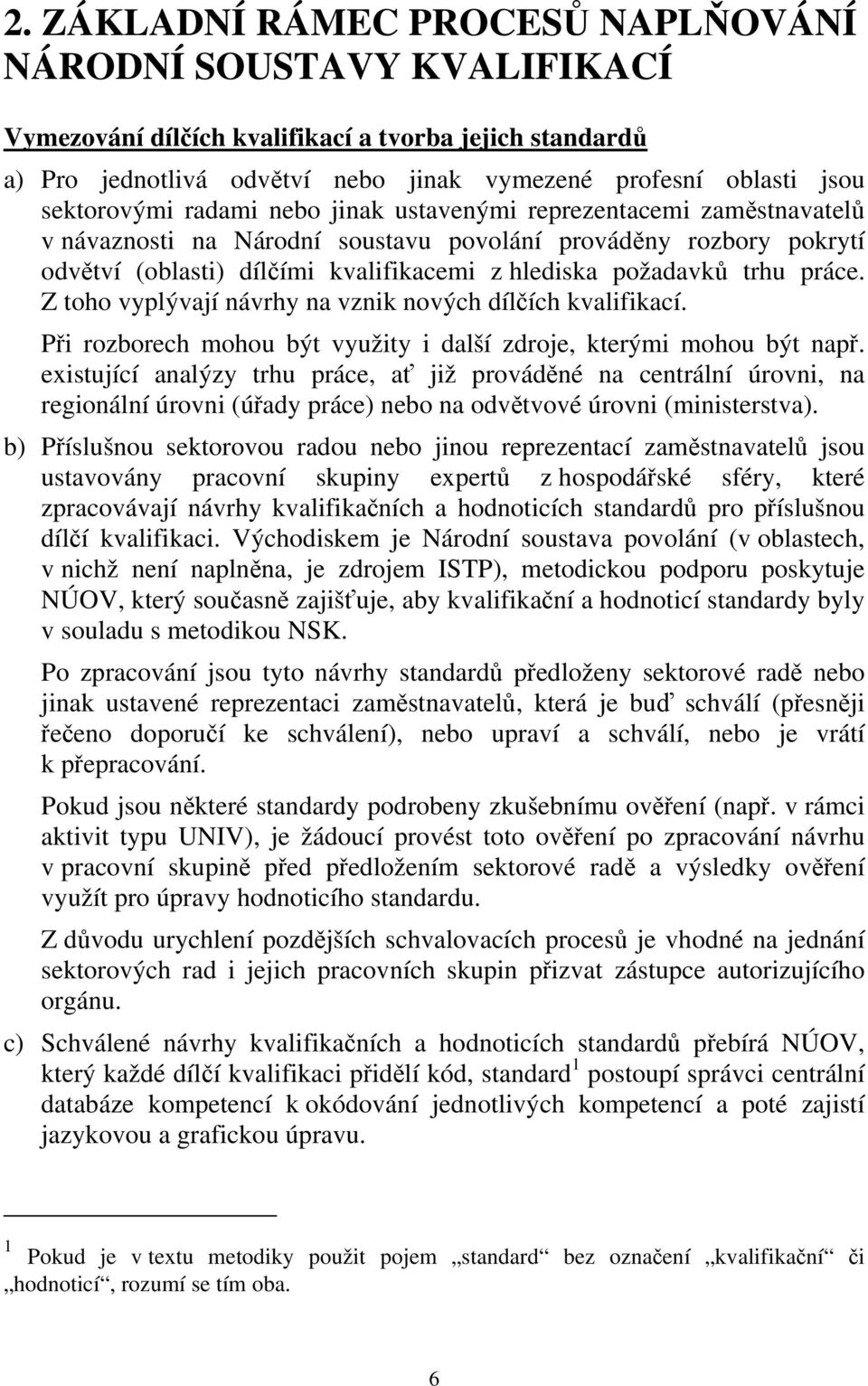 2. ZÁKLADNÍ RÁMEC PROCESŮ NAPLŇOVÁNÍ NÁRODNÍ SOUSTAVY KVALIFIKACÍ

Vymezování dílčích kvalifikací a tvorba jejich standardů

a) Pro jednotlivá odvětví nebo jinak vymezené profesní oblasti jsou sektorovými radami nebo jinak ustavenými reprezentacemi zaměstnavatelů v návaznosti na Národní soustavu povolání prováděny rozbory pokrytí odvětví (oblasti) dílčími kvalifikacemi z hlediska požadavků trhu práce. Z toho vyplývají návrhy na vznik nových dílčích kvalifikací.

Při rozborech mohou být využity i další zdroje, kterými mohou být např. existující analýzy trhu práce, ať již prováděné na centrální úrovni, na regionální úrovni (úřady práce) nebo na odvětvové úrovni (ministerstva).

b) Příslušnou sektorovou radou nebo jinou reprezentací zaměstnavatelů jsou ustavovány pracovní skupiny expertů z hospodářské sféry, které zpracovávají návrhy kvalifikačních a hodnoticích standardů pro příslušnou dílčí kvalifikaci. Východiskem je Národní soustava povolání (v oblastech, v nichž není naplněna, je zdrojem ISTP), metodickou podporu poskytuje NÚOV, který současně zajišťuje, aby kvalifikační a hodnoticí standardy byly v souladu s metodikou NSK.

Po zpracování jsou tyto návrhy standardů předloženy sektorové radě nebo jinak ustavené reprezentaci zaměstnavatelů, která je buď schválí (přesněji řečeno doporučí ke schválení), nebo upraví a schválí, nebo je vrátí k přepracování.

Pokud jsou některé standardy podrobeny zkušebnímu ověření (např. v rámci aktivit typu UNIV), je žádoucí provést toto ověření po zpracování návrhu v pracovní skupině před předložením sektorové radě a výsledky ověření využít pro úpravy hodnoticího standardu.

Z důvodu urychlení pozdějších schvalovacích procesů je vhodné na jednání sektorových rad i jejich pracovních skupin přizvat zástupce autorizujícího orgánu.

c) Schválené návrhy kvalifikačních a hodnoticích standardů přebírá NÚOV, který každé dílčí kvalifikaci přidělí kód, standard $^1$ postoupí správci centrální databáze kompetencí k okódování jednotlivých kompetencí a poté zajistí jazykovou a grafickou úpravu.

$^1$ Pokud je v textu metodiky použit pojem „standard“ bez označení „kvalifikační“ či „hodnoticí“, rozumí se tím oba.

6